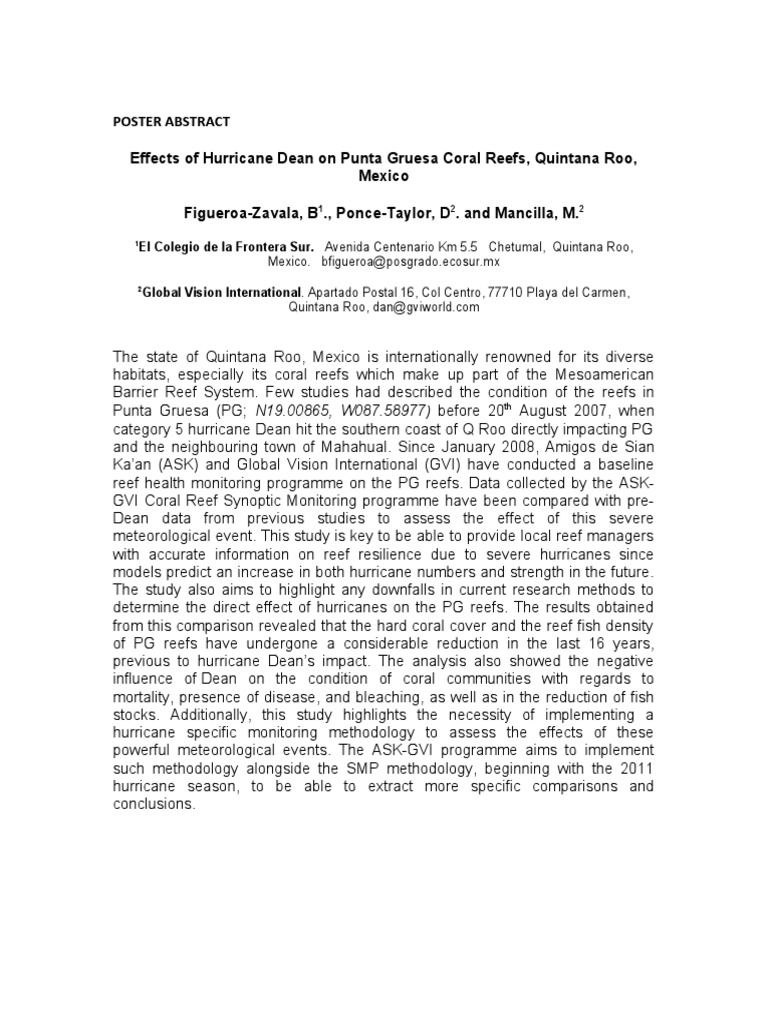 POSTER ABSTRACT

Effects of Hurricane Dean on Punta Gruesa Coral Reefs, Quintana Roo, Mexico

Figueroa-Zavala, B$^1$., Ponce-Taylor, D$^2$. and Mancilla, M.$^2$

$^1$El Colegio de la Frontera Sur. Avenida Centenario Km 5.5 Chetumal, Quintana Roo, Mexico. bfigueroa@posgrado.ecosur.mx

$^2$Global Vision International. Apartado Postal 16, Col Centro, 77710 Playa del Carmen, Quintana Roo, dan@gviworld.com

The state of Quintana Roo, Mexico is internationally renowned for its diverse habitats, especially its coral reefs which make up part of the Mesoamerican Barrier Reef System. Few studies had described the condition of the reefs in Punta Gruesa (PG; N19.00865, W087.58977) before 20$^{th}$ August 2007, when category 5 hurricane Dean hit the southern coast of Q Roo directly impacting PG and the neighbouring town of Mahahual. Since January 2008, Amigos de Sian Ka'an (ASK) and Global Vision International (GVI) have conducted a baseline reef health monitoring programme on the PG reefs. Data collected by the ASK-GVI Coral Reef Synoptic Monitoring programme have been compared with pre-Dean data from previous studies to assess the effect of this severe meteorological event. This study is key to be able to provide local reef managers with accurate information on reef resilience due to severe hurricanes since models predict an increase in both hurricane numbers and strength in the future. The study also aims to highlight any downfalls in current research methods to determine the direct effect of hurricanes on the PG reefs. The results obtained from this comparison revealed that the hard coral cover and the reef fish density of PG reefs have undergone a considerable reduction in the last 16 years, previous to hurricane Dean's impact. The analysis also showed the negative influence of Dean on the condition of coral communities with regards to mortality, presence of disease, and bleaching, as well as in the reduction of fish stocks. Additionally, this study highlights the necessity of implementing a hurricane specific monitoring methodology to assess the effects of these powerful meteorological events. The ASK-GVI programme aims to implement such methodology alongside the SMP methodology, beginning with the 2011 hurricane season, to be able to extract more specific comparisons and conclusions.